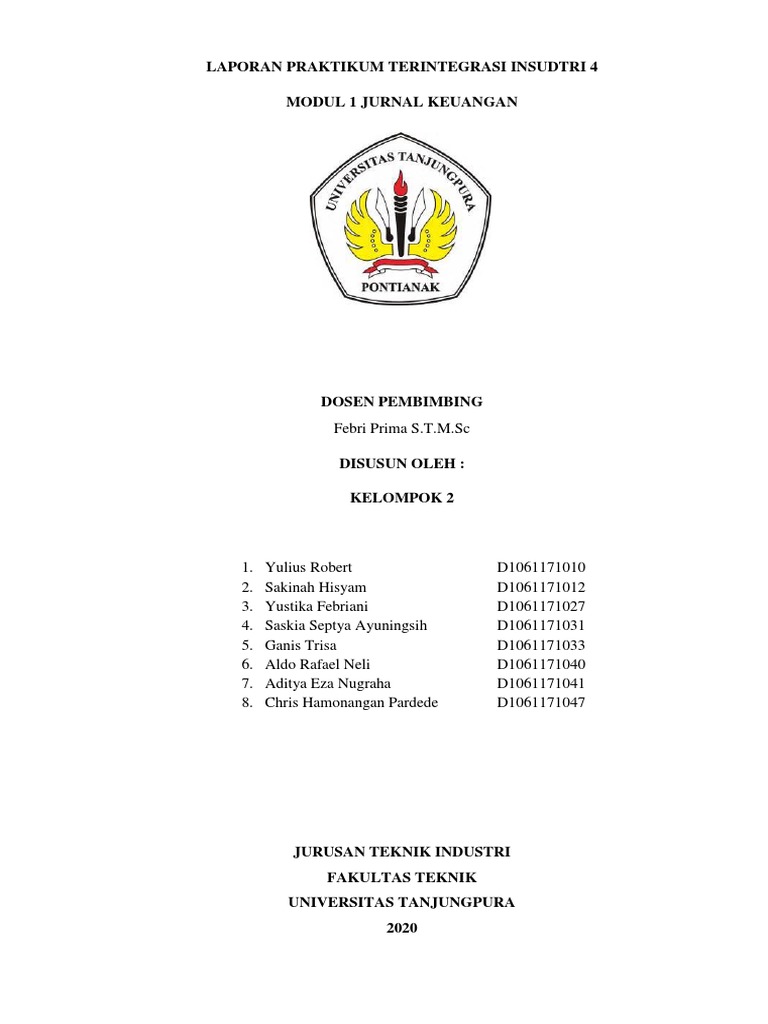 LAPORAN PRAKTIKUM TERINTEGRASI INSUDTRI 4

MODUL 1 JURNAL KEUANGAN

UNIVERSITAS TANJUNGPURA

PONTIANAK

DOSEN PEMBIMBING

Febri Prima S.T.M.Sc

DISUSUN OLEH :

KELOMPOK 2

1. Yulius Robert D1061171010
2. Sakinah Hisyam D1061171012
3. Yustika Febriani D1061171027
4. Saskia Septya Ayuningsih D1061171031
5. Ganis Trisa D1061171033
6. Aldo Rafael Neli D1061171040
7. Aditya Eza Nugraha D1061171041
8. Chris Hamonangan Pardede D1061171047

JURUSAN TEKNIK INDUSTRI

FAKULTAS TEKNIK

UNIVERSITAS TANJUNGPURA

2020